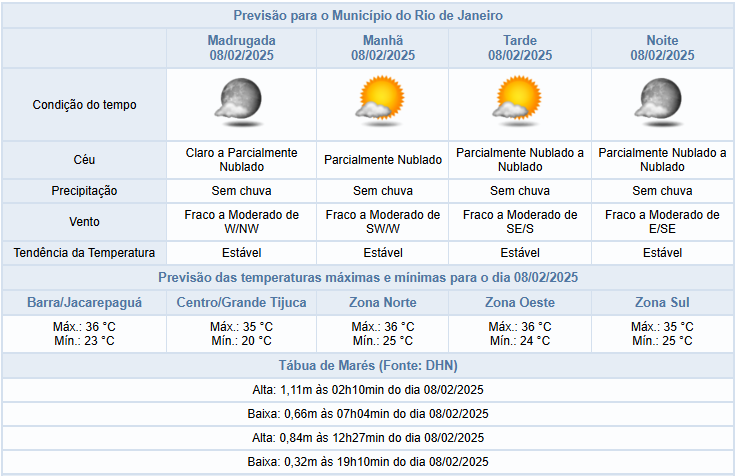 Previsão para o Município do Rio de Janeiro

| | Madrugada 08/02/2025 | Manhã 08/02/2025 | Tarde 08/02/2025 | Noite 08/02/2025 |
|---|---|---|---|---|
| Condição do tempo | | | | |
| Céu | Claro a Parcialmente Nublado | Parcialmente Nublado | Parcialmente Nublado a Nublado | Parcialmente Nublado a Nublado |
| Precipitação | Sem chuva | Sem chuva | Sem chuva | Sem chuva |
| Vento | Fraco a Moderado de W/NW | Fraco a Moderado de SW/W | Fraco a Moderado de SE/S | Fraco a Moderado de E/SE |
| Tendência da Temperatura | Estável | Estável | Estável | Estável |

Previsão das temperaturas máximas e mínimas para o dia 08/02/2025

| Barra/Jacarepaguá | Centro/Grande Tijuca | Zona Norte | Zona Oeste | Zona Sul |
|---|---|---|---|---|
| Máx.: 36 °C Mín.: 23 °C | Máx.: 35 °C Mín.: 20 °C | Máx.: 36 °C Mín.: 25 °C | Máx.: 36 °C Mín.: 24 °C | Máx.: 35 °C Mín.: 25 °C |

Tábua de Marés (Fonte: DHN)

Alta: 1,11m às 02h10min do dia 08/02/2025

Baixa: 0,66m às 07h04min do dia 08/02/2025

Alta: 0,84m às 12h27min do dia 08/02/2025

Baixa: 0,32m às 19h10min do dia 08/02/2025